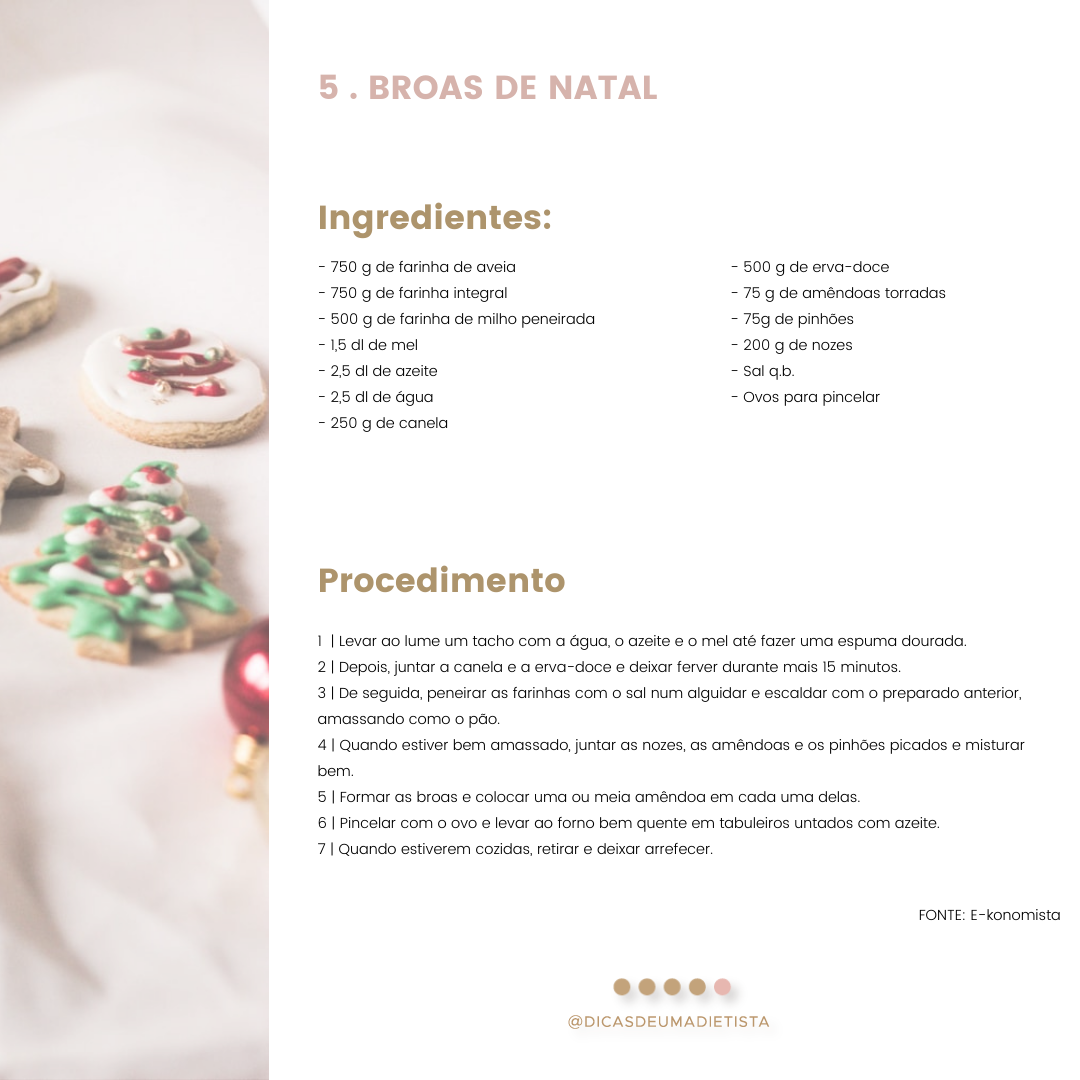 5 . BROAS DE NATAL

Ingredientes:

- 750 g de farinha de aveia
- 750 g de farinha integral
- 500 g de farinha de milho peneirada
- 1,5 dl de mel
- 2,5 dl de azeite
- 2,5 dl de água
- 250 g de canela

- 500 g de erva-doce
- 75 g de amêndoas torradas
- 75g de pinhões
- 200 g de nozes
- Sal q.b.
- Ovos para pincelar

Procedimento

1 | Levar ao lume um tacho com a água, o azeite e o mel até fazer uma espuma dourada.
2 | Depois, juntar a canela e a erva-doce e deixar ferver durante mais 15 minutos.
3 | De seguida, peneirar as farinhas com o sal num alguidar e escaldar com o preparado anterior, amassando como o pão.
4 | Quando estiver bem amassado, juntar as nozes, as amêndoas e os pinhões picados e misturar bem.
5 | Formar as broas e colocar uma ou meia amêndoa em cada uma delas.
6 | Pincelar com o ovo e levar ao forno bem quente em tabuleiros untados com azeite.
7 | Quando estiverem cozidas, retirar e deixar arrefecer.

FONTE: E-konomista

@DICASDEUMADIETISTA